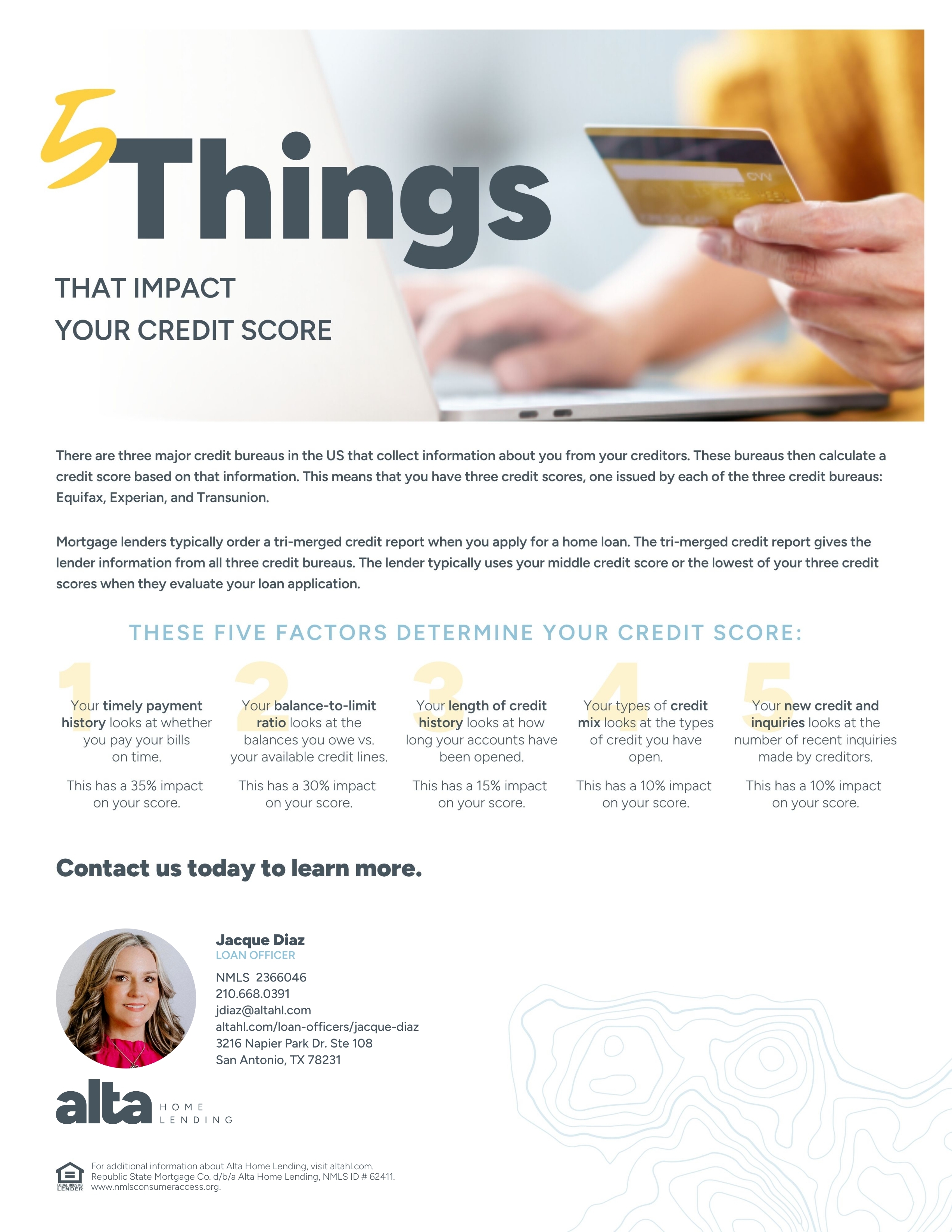 5 Things

THAT IMPACT
YOUR CREDIT SCORE

CVV

There are three major credit bureaus in the US that collect information about you from your creditors. These bureaus then calculate a credit score based on that information. This means that you have three credit scores, one issued by each of the three credit bureaus: Equifax, Experian, and Transunion.

Mortgage lenders typically order a tri-merged credit report when you apply for a home loan. The tri-merged credit report gives the lender information from all three credit bureaus. The lender typically uses your middle credit score or the lowest of your three credit scores when they evaluate your loan application.

THESE FIVE FACTORS DETERMINE YOUR CREDIT SCORE:

1
Your timely payment history looks at whether you pay your bills on time.

This has a 35% impact on your score.

2
Your balance-to-limit ratio looks at the balances you owe vs. your available credit lines.

This has a 30% impact on your score.

3
Your length of credit history looks at how long your accounts have been opened.

This has a 15% impact on your score.

4
Your types of credit mix looks at the types of credit you have open.

This has a 10% impact on your score.

5
Your new credit and inquiries looks at the number of recent inquiries made by creditors.

This has a 10% impact on your score.

Contact us today to learn more.

Jacque Diaz
LOAN OFFICER
NMLS 2366046
210.668.0391
jdiaz@altahl.com
altahl.com/loan-officers/jacque-diaz
3216 Napier Park Dr. Ste 108
San Antonio, TX 78231

alta HOME LENDING

EQUAL HOUSING LENDER
For additional information about Alta Home Lending, visit altahl.com.
Republic State Mortgage Co. d/b/a Alta Home Lending, NMLS ID # 62411.
www.nmlsconsumeraccess.org.